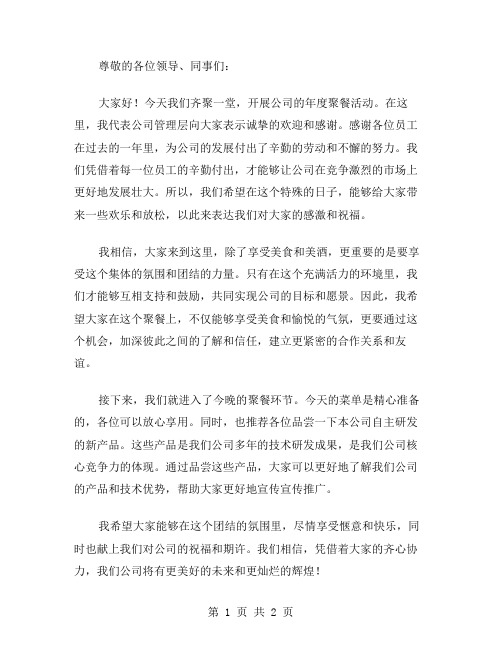 尊敬的各位领导、同事们：

大家好！今天我们齐聚一堂，开展公司的年度聚餐活动。在这里，我代表公司管理层向大家表示诚挚的欢迎和感谢。感谢各位员工在过去的一年里，为公司的发展付出了辛勤的劳动和不懈的努力。我们凭借着每一位员工的辛勤付出，才能够让公司在竞争激烈的市场上更好地发展壮大。所以，我们希望在这个特殊的日子，能够给大家带来一些欢乐和放松，以此来表达我们对大家的感激和祝福。

我相信，大家来到这里，除了享受美食和美酒，更重要的是要享受这个集体的氛围和团结的力量。只有在这个充满活力的环境里，我们才能够互相支持和鼓励，共同实现公司的目标和愿景。因此，我希望大家在这个聚餐上，不仅能够享受美食和愉悦的气氛，更要通过这个机会，加深彼此之间的了解和信任，建立更紧密的合作关系和友谊。

接下来，我们就进入了今晚的聚餐环节。今天的菜单是精心准备的，各位可以放心享用。同时，也推荐各位品尝一下本公司自主研发的新产品。这些产品是我们公司多年的技术研发成果，是我们公司核心竞争力的体现。通过品尝这些产品，大家可以更好地了解我们公司的产品和技术优势，帮助大家更好地宣传宣传推广。

我希望大家能够在这个团结的氛围里，尽情享受惬意和快乐，同时也献上我们对公司的祝福和期许。我们相信，凭借着大家的齐心协力，我们公司将有更美好的未来和更灿烂的辉煌！

第 1 页 共 2 页